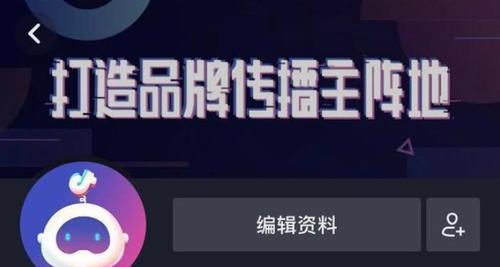 打造品牌传播主阵地

编辑资料